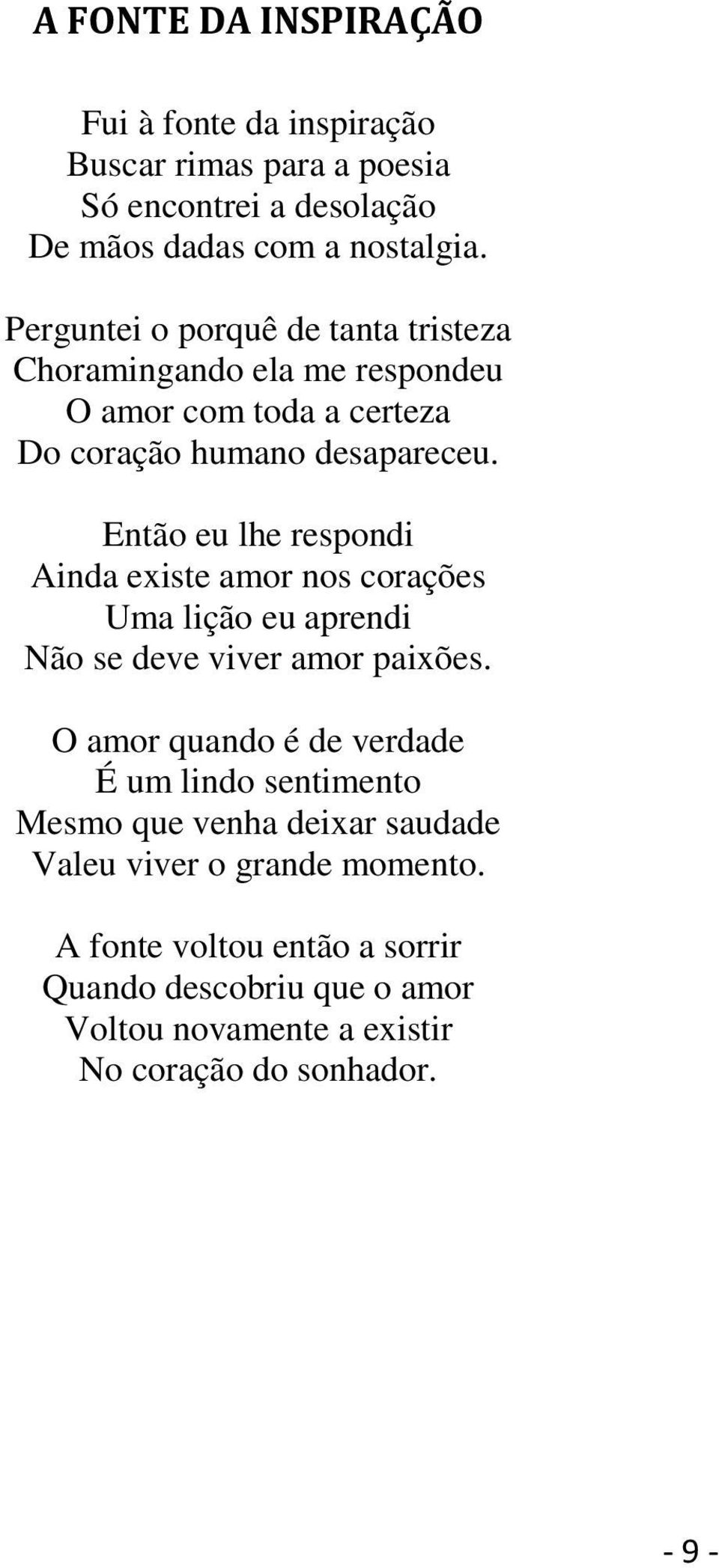 A FONTE DA INSPIRAÇÃO

Fui à fonte da inspiração
Buscar rimas para a poesia
Só encontrei a desolação
De mãos dadas com a nostalgia.

Perguntei o porquê de tanta tristeza
Choramingando ela me respondeu
O amor com toda a certeza
Do coração humano desapareceu.

Então eu lhe respondi
Ainda existe amor nos corações
Uma lição eu aprendi
Não se deve viver amor paixões.

O amor quando é de verdade
É um lindo sentimento
Mesmo que venha deixar saudade
Valeu viver o grande momento.

A fonte voltou então a sorrir
Quando descobriu que o amor
Voltou novamente a existir
No coração do sonhador.

- 9 -